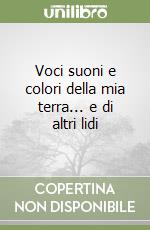 unilibro

Voci suoni e colori della mia terra... e di altri lidi

COPERTINA NON DISPONIBILE